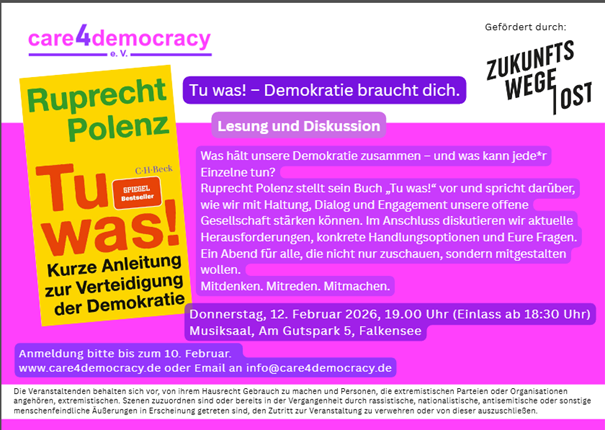 care4democracy
e. V.

Gefördert durch:

ZUKUNFTS
WEGE
OST

Ruprecht
Polenz

C·H·Beck

Tu
was!

SPIEGEL
Bestseller

Kurze Anleitung
zur Verteidigung
der Demokratie

Tu was! – Demokratie braucht dich.

Lesung und Diskussion

Was hält unsere Demokratie zusammen – und was kann jede*r Einzelne tun?
Ruprecht Polenz stellt sein Buch „Tu was!“ vor und spricht darüber, wie wir mit Haltung, Dialog und Engagement unsere offene Gesellschaft stärken können. Im Anschluss diskutieren wir aktuelle Herausforderungen, konkrete Handlungsoptionen und Eure Fragen.
Ein Abend für alle, die nicht nur zuschauen, sondern mitgestalten wollen.
Mitdenken. Mitreden. Mitmachen.

Donnerstag, 12. Februar 2026, 19.00 Uhr (Einlass ab 18:30 Uhr)
Musiksaal, Am Gutspark 5, Falkensee

Anmeldung bitte bis zum 10. Februar.
www.care4democracy.de oder Email an info@care4democracy.de

Die Veranstaltenden behalten sich vor, von ihrem Hausrecht Gebrauch zu machen und Personen, die extremistischen Parteien oder Organisationen angehören, extremistischen. Szenen zuzuordnen sind oder bereits in der Vergangenheit durch rassistische, nationalistische, antisemitische oder sonstige menschenfeindliche Äußerungen in Erscheinung getreten sind, den Zutritt zur Veranstaltung zu verwehren oder von dieser auszuschließen.